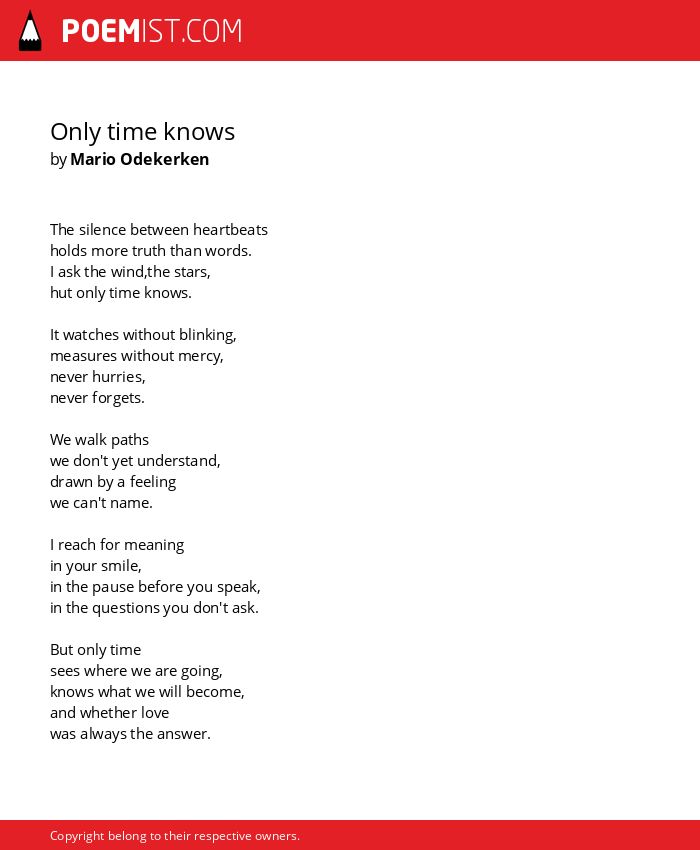 POEMIST.COM

Only time knows
by Mario Odekerken

The silence between heartbeats
holds more truth than words.
I ask the wind,the stars,
hut only time knows.

It watches without blinking,
measures without mercy,
never hurries,
never forgets.

We walk paths
we don't yet understand,
drawn by a feeling
we can't name.

I reach for meaning
in your smile,
in the pause before you speak,
in the questions you don't ask.

But only time
sees where we are going,
knows what we will become,
and whether love
was always the answer.

Copyright belong to their respective owners.